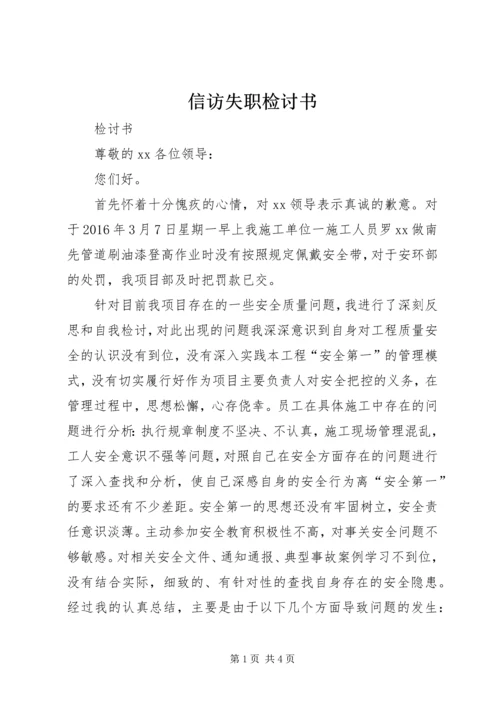 信访失职检讨书

检讨书

尊敬的xx各位领导：

您们好。

首先怀着十分愧疚的心情，对xx领导表示真诚的歉意。对于2016年3月7日星期一早上我施工单位一施工人员罗xx做南先管道刷油漆登高作业时没有按照规定佩戴安全带，对于安环部的处罚，我项目部及时把罚款已交。

针对目前我项目存在的一些安全质量问题，我进行了深刻反思和自我检讨，对此出现的问题我深深意识到自身对工程质量安全的认识没有到位，没有深入实践本工程“安全第一”的管理模式，没有切实履行好作为项目主要负责人对安全把控的义务，在管理过程中，思想松懈，心存侥幸。员工在具体施工中存在的问题进行分析：执行规章制度不坚决、不认真，施工现场管理混乱，工人安全意识不强等问题，对照自己在安全方面存在的问题进行了深入查找和分析，使自己深感自身的安全行为离“安全第一”的要求还有不少差距。安全第一的思想还没有牢固树立，安全责任意识淡薄。主动参加安全教育积极性不高，对事关安全问题不够敏感。对相关安全文件、通知通报、典型事故案例学习不到位，没有结合实际，细致的、有针对性的查找自身存在的安全隐患。经过我的认真总结，主要是由于以下几个方面导致问题的发生：

第1页 共4页